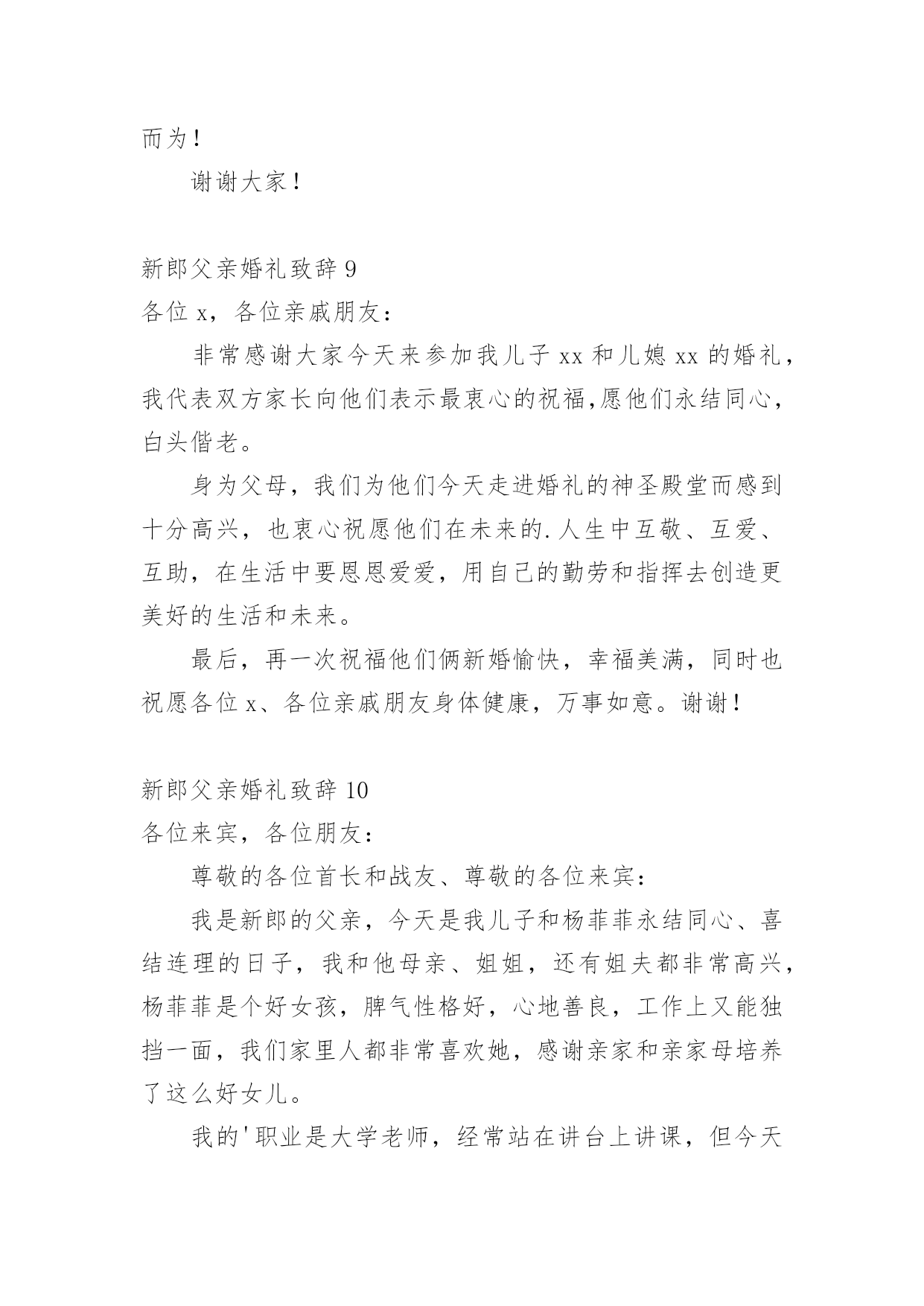 而为！

谢谢大家！

新郎父亲婚礼致辞 9

各位 x，各位亲戚朋友：

非常感谢大家今天来参加我儿子 xx 和儿媳 xx 的婚礼，我代表双方家长向他们表示最衷心的祝福,愿他们永结同心，白头偕老。

身为父母，我们为他们今天走进婚礼的神圣殿堂而感到十分高兴，也衷心祝愿他们在未来的.人生中互敬、互爱、互助，在生活中要恩恩爱爱，用自己的勤劳和指挥去创造更美好的生活和未来。

最后，再一次祝福他们俩新婚愉快，幸福美满，同时也祝愿各位 x、各位亲戚朋友身体健康，万事如意。谢谢！

新郎父亲婚礼致辞 10

各位来宾，各位朋友：

尊敬的各位首长和战友、尊敬的各位来宾：

我是新郎的父亲，今天是我儿子和杨菲菲永结同心、喜结连理的日子，我和他母亲、姐姐，还有姐夫都非常高兴，杨菲菲是个好女孩，脾气性格好，心地善良，工作上又能独挡一面，我们家里人都非常喜欢她，感谢亲家和亲家母培养了这么好女儿。

我的'职业是大学老师，经常站在讲台上讲课，但今天